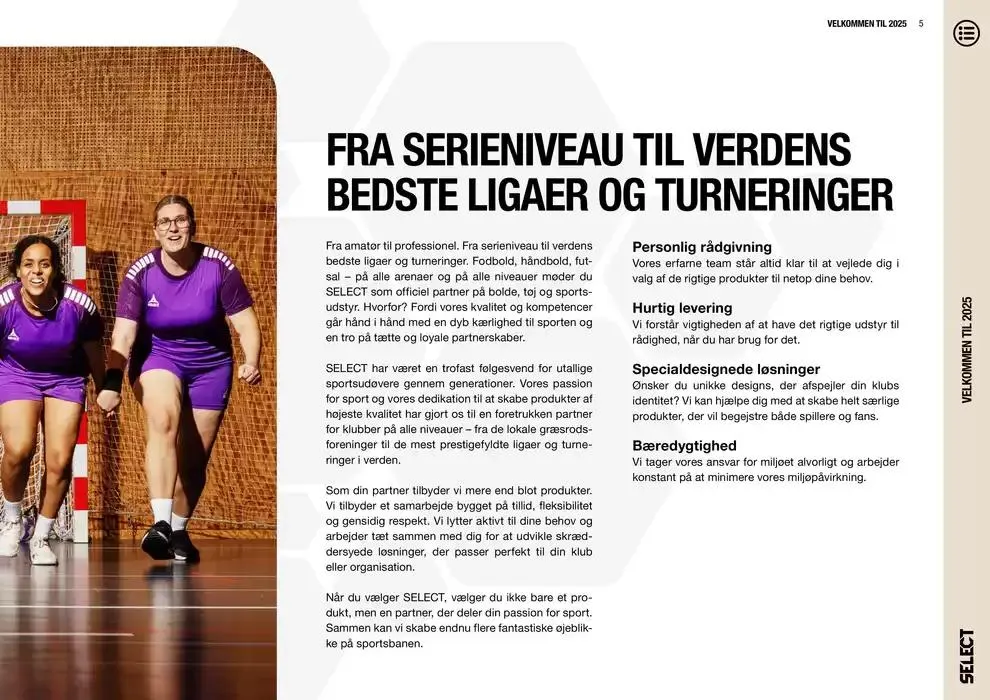 VELKOMMEN TIL 2025 5

FRA SERIENIVEAU TIL VERDENS BEDSTE LIGAER OG TURNERINGER

Fra amatør til professionel. Fra serieniveau til verdens bedste ligaer og turneringer. Fodbold, håndbold, futsal – på alle arenaer og på alle niveauer møder du SELECT som officiel partner på bolde, tøj og sportsudstyr. Hvorfor? Fordi vores kvalitet og kompetencer går hånd i hånd med en dyb kærlighed til sporten og en tro på tætte og loyale partnerskaber.

SELECT har været en trofast følgesvend for utallige sportsudøvere gennem generationer. Vores passion for sport og vores dedikation til at skabe produkter af højeste kvalitet har gjort os til en foretrukken partner for klubber på alle niveauer – fra de lokale græsrodsforeninger til de mest prestigefyldte ligaer og turneringer i verden.

Som din partner tilbyder vi mere end blot produkter. Vi tilbyder et samarbejde bygget på tillid, fleksibilitet og gensidig respekt. Vi lytter aktivt til dine behov og arbejder tæt sammen med dig for at udvikle skræddersyede løsninger, der passer perfekt til din klub eller organisation.

Når du vælger SELECT, vælger du ikke bare et produkt, men en partner, der deler din passion for sport. Sammen kan vi skabe endnu flere fantastiske øjeblikke på sportsbanen.

Personlig rådgivning
Vores erfarne team står altid klar til at vejlede dig i valg af de rigtige produkter til netop dine behov.

Hurtig levering
Vi forstår vigtigheden af at have det rigtige udstyr til rådighed, når du har brug for det.

Specialdesignede løsninger
Ønsker du unikke designs, der afspejler din klubs identitet? Vi kan hjælpe dig med at skabe helt særlige produkter, der vil begejstre både spillere og fans.

Bæredygtighed
Vi tager vores ansvar for miljøet alvorligt og arbejder konstant på at minimere vores miljøpåvirkning.

VELKOMMEN TIL 2025

SELECT